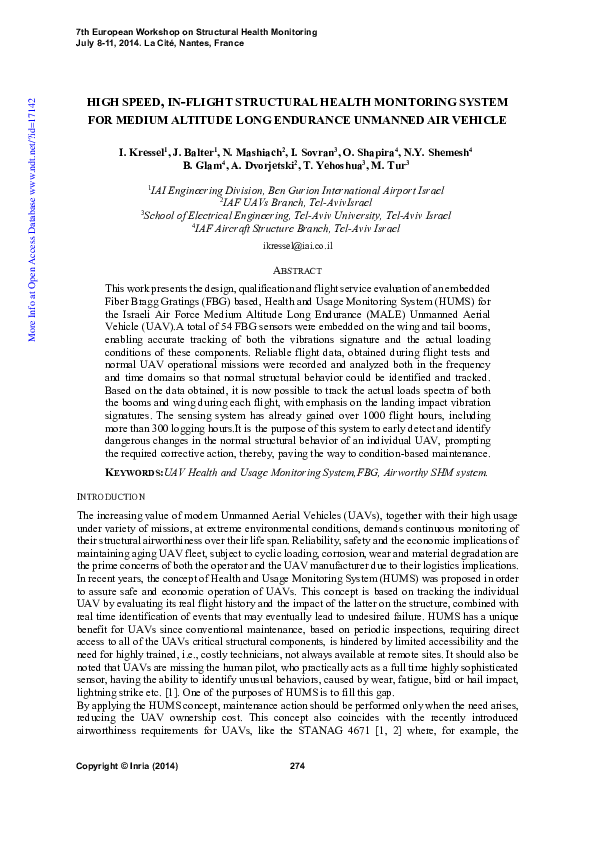 7th European Workshop on Structural Health Monitoring
July 8-11, 2014. La Cité, Nantes, France

More Info at Open Access Database www.ndt.net/?id=17142

HIGH SPEED, IN-FLIGHT STRUCTURAL HEALTH MONITORING SYSTEM FOR MEDIUM ALTITUDE LONG ENDURANCE UNMANNED AIR VEHICLE

I. Kressel$^1$, J. Balter$^1$, N. Mashiach$^2$, I. Sovran$^3$, O. Shapira$^4$, N.Y. Shemesh$^4$ B. Glam$^4$, A. Dvorjetski$^2$, T. Yehoshua$^3$, M. Tur$^3$

$^1$IAI Engineering Division, Ben Gurion International Airport Israel
$^2$IAF UAVs Branch, Tel-AvivIsrael
$^3$School of Electrical Engineering, Tel-Aviv University, Tel-Aviv Israel
$^4$IAF Aircraft Structure Branch, Tel-Aviv Israel

ikressel@iai.co.il

ABSTRACT

This work presents the design, qualification and flight service evaluation of an embedded Fiber Bragg Gratings (FBG) based, Health and Usage Monitoring System (HUMS) for the Israeli Air Force Medium Altitude Long Endurance (MALE) Unmanned Aerial Vehicle (UAV).A total of 54 FBG sensors were embedded on the wing and tail booms, enabling accurate tracking of both the vibrations signature and the actual loading conditions of these components. Reliable flight data, obtained during flight tests and normal UAV operational missions were recorded and analyzed both in the frequency and time domains so that normal structural behavior could be identified and tracked. Based on the data obtained, it is now possible to track the actual loads spectra of both the booms and wing during each flight, with emphasis on the landing impact vibration signatures. The sensing system has already gained over 1000 flight hours, including more than 300 logging hours.It is the purpose of this system to early detect and identify dangerous changes in the normal structural behavior of an individual UAV, prompting the required corrective action, thereby, paving the way to condition-based maintenance.

KEYWORDS:UAV Health and Usage Monitoring System,FBG, Airworthy SHM system.

INTRODUCTION

The increasing value of modern Unmanned Aerial Vehicles (UAVs), together with their high usage under variety of missions, at extreme environmental conditions, demands continuous monitoring of their structural airworthiness over their life span. Reliability, safety and the economic implications of maintaining aging UAV fleet, subject to cyclic loading, corrosion, wear and material degradation are the prime concerns of both the operator and the UAV manufacturer due to their logistics implications. In recent years, the concept of Health and Usage Monitoring System (HUMS) was proposed in order to assure safe and economic operation of UAVs. This concept is based on tracking the individual UAV by evaluating its real flight history and the impact of the latter on the structure, combined with real time identification of events that may eventually lead to undesired failure. HUMS has a unique benefit for UAVs since conventional maintenance, based on periodic inspections, requiring direct access to all of the UAVs critical structural components, is hindered by limited accessibility and the need for highly trained, i.e., costly technicians, not always available at remote sites. It should also be noted that UAVs are missing the human pilot, who practically acts as a full time highly sophisticated sensor, having the ability to identify unusual behaviors, caused by wear, fatigue, bird or hail impact, lightning strike etc. [1]. One of the purposes of HUMS is to fill this gap.
By applying the HUMS concept, maintenance action should be performed only when the need arises, reducing the UAV ownership cost. This concept also coincides with the recently introduced airworthiness requirements for UAVs, like the STANAG 4671 [1, 2] where, for example, the

Copyright © Inria (2014) 274